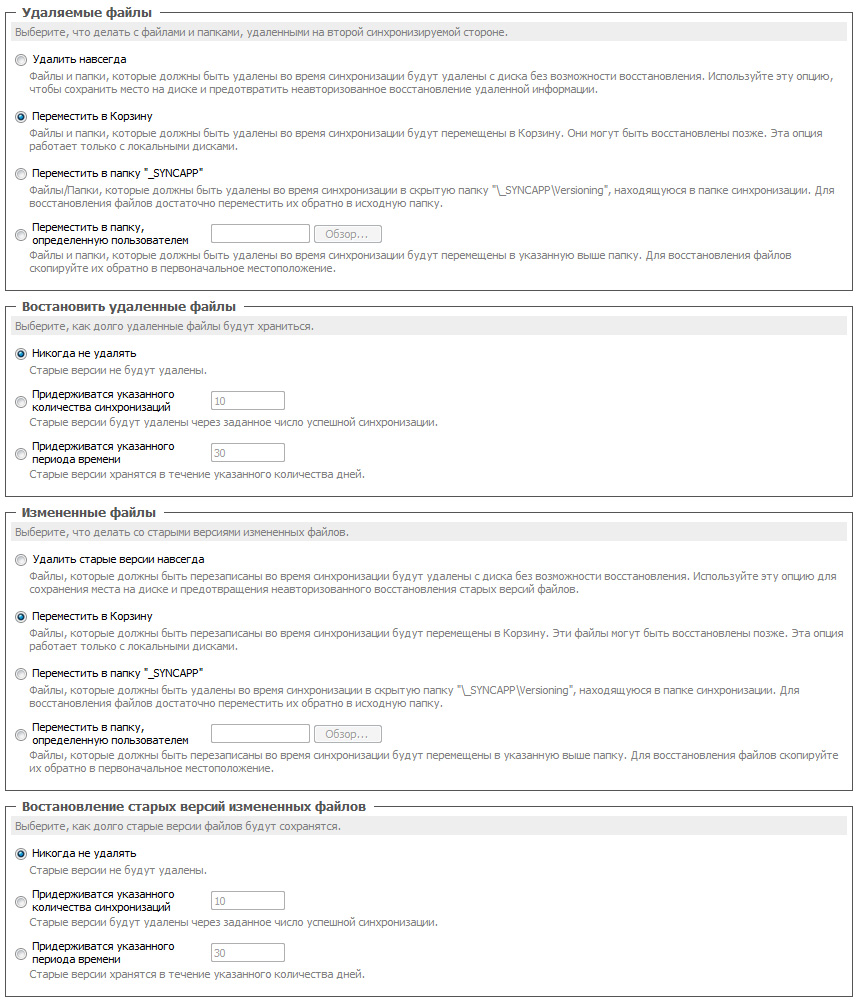 Удаляемые файлы
Выберите, что делать с файлами и папками, удаленными на второй синхронизируемой стороне.

Удалить навсегда
Файлы и папки, которые должны быть удалены во время синхронизации будут удалены с диска без возможности восстановления. Используйте эту опцию, чтобы сохранить место на диске и предотвратить неавторизованное восстановление удаленной информации.

Переместить в Корзину
Файлы и папки, которые должны быть удалены во время синхронизации будут перемещены в Корзину. Они могут быть восстановлены позже. Эта опция работает только с локальными дисками.

Переместить в папку "_SYNCAPP"
Файлы/Папки, которые должны быть удалены во время синхронизации в скрытую папку "\_SYNCAPP\Versioning", находящуюся в папке синхронизации. Для восстановления файлов достаточно переместить их обратно в исходную папку.

Переместить в папку, определенную пользователем
Обзор...
Файлы и папки, которые должны быть удалены во время синхронизации будут перемещены в указанную выше папку. Для восстановления файлов скопируйте их обратно в первоначальное местоположение.

Востановить удаленные файлы
Выберите, как долго удаленные файлы будут храниться.

Никогда не удалять
Старые версии не будут удалены.

Придерживатся указанного количества синхронизаций
10
Старые версии будут удалены через заданное число успешной синхронизации.

Придерживатся указанного периода времени
30
Старые версии хранятся в течение указанного количества дней.

Измененные файлы
Выберите, что делать со старыми версиями измененных файлов.

Удалить старые версии навсегда
Файлы, которые должны быть перезаписаны во время синхронизации будут удалены с диска без возможности восстановления. Используйте эту опцию для сохранения места на диске и предотвращения неавторизованного восстановления старых версий файлов.

Переместить в Корзину
Файлы, которые должны быть перезаписаны во время синхронизации будут перемещены в Корзину. Эти файлы могут быть восстановлены позже. Эта опция работает только с локальными дисками.

Переместить в папку "_SYNCAPP"
Файлы, которые должны быть удалены во время синхронизации в скрытую папку "\_SYNCAPP\Versioning", находящуюся в папке синхронизации. Для восстановления файлов достаточно переместить их обратно в исходную папку.

Переместить в папку, определенную пользователем
Обзор...
Файлы, которые должны быть перезаписаны во время синхронизации будут перемещены в указанную выше папку. Для восстановления файлов скопируйте их обратно в первоначальное местоположение.

Востановление старых версий измененных файлов
Выберите, как долго старые версии файлов будут сохранятся.

Никогда не удалять
Старые версии не будут удалены.

Придерживатся указанного количества синхронизаций
10
Старые версии будут удалены через заданное число успешной синхронизации.

Придерживатся указанного периода времени
30
Старые версии хранятся в течение указанного количества дней.